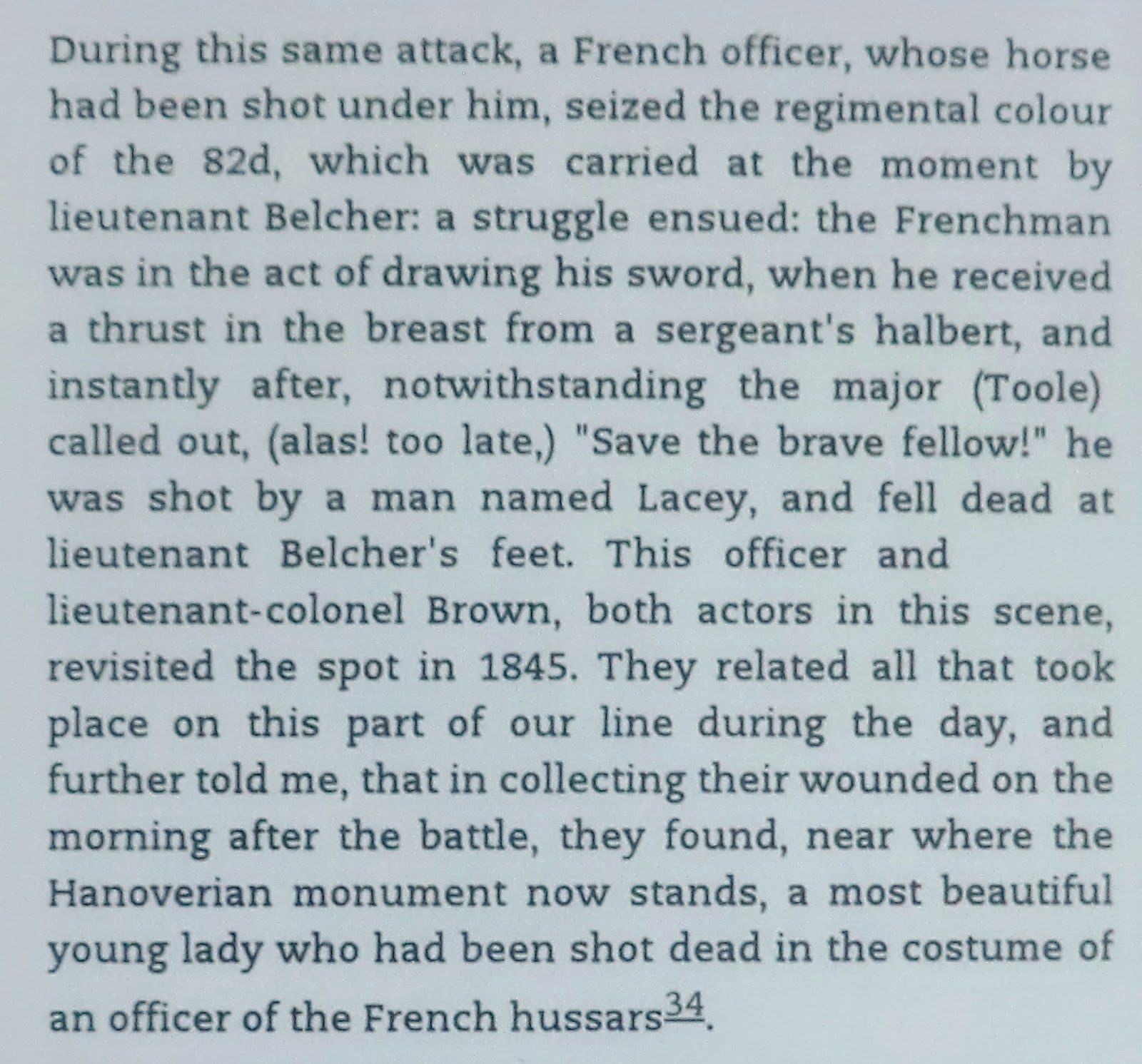 During this same attack, a French officer, whose horse had been shot under him, seized the regimental colour of the 82d, which was carried at the moment by lieutenant Belcher: a struggle ensued: the Frenchman was in the act of drawing his sword, when he received a thrust in the breast from a sergeant's halbert, and instantly after, notwithstanding the major (Toole) called out, (alas! too late,) "Save the brave fellow!" he was shot by a man named Lacey, and fell dead at lieutenant Belcher's feet. This officer and lieutenant-colonel Brown, both actors in this scene, revisited the spot in 1845. They related all that took place on this part of our line during the day, and further told me, that in collecting their wounded on the morning after the battle, they found, near where the Hanoverian monument now stands, a most beautiful young lady who had been shot dead in the costume of an officer of the French hussars$^{34}$.